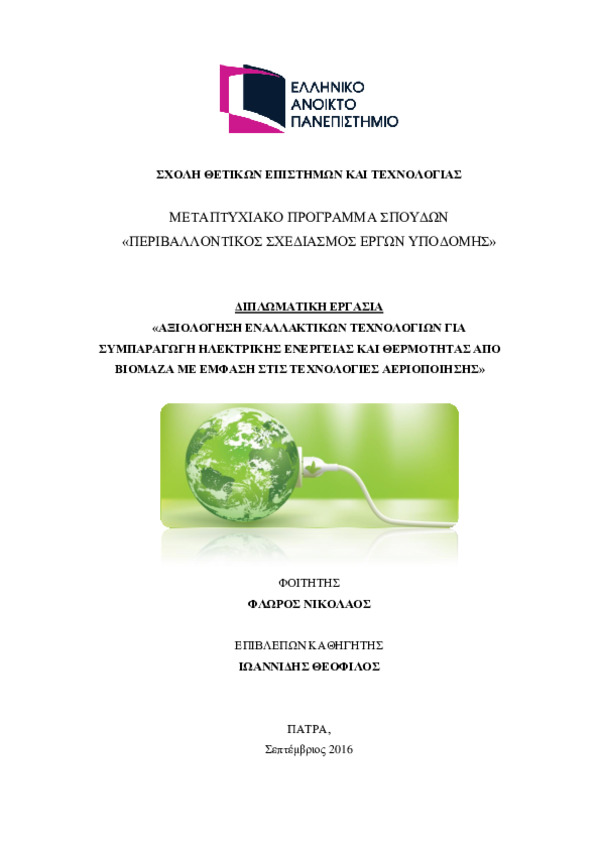 ΕΛΛΗΝΙΚΟ
ΑΝΟΙΚΤΟ
ΠΑΝΕΠΙΣΤΗΜΙΟ

ΣΧΟΛΗ ΘΕΤΙΚΩΝ ΕΠΙΣΤΗΜΩΝ ΚΑΙ ΤΕΧΝΟΛΟΓΙΑΣ

ΜΕΤΑΠΤΥΧΙΑΚΟ ΠΡΟΓΡΑΜΜΑ ΣΠΟΥΔΩΝ
«ΠΕΡΙΒΑΛΛΟΝΤΙΚΟΣ ΣΧΕΔΙΑΣΜΟΣ ΕΡΓΩΝ ΥΠΟΔΟΜΗΣ»

ΔΙΠΛΩΜΑΤΙΚΗ ΕΡΓΑΣΙΑ
«ΑΞΙΟΛΟΓΗΣΗ ΕΝΑΛΛΑΚΤΙΚΩΝ ΤΕΧΝΟΛΟΓΙΩΝ ΓΙΑ ΣΥΜΠΑΡΑΓΩΓΗ ΗΛΕΚΤΡΙΚΗΣ ΕΝΕΡΓΕΙΑΣ ΚΑΙ ΘΕΡΜΟΤΗΤΑΣ ΑΠΟ ΒΙΟΜΑΖΑ ΜΕ ΕΜΦΑΣΗ ΣΤΙΣ ΤΕΧΝΟΛΟΓΙΕΣ ΑΕΡΙΟΠΟΙΗΣΗΣ»

ΦΟΙΤΗΤΗΣ
ΦΛΩΡΟΣ ΝΙΚΟΛΑΟΣ

ΕΠΙΒΛΕΠΩΝ ΚΑΘΗΓΗΤΗΣ
ΙΩΑΝΝΙΔΗΣ ΘΕΟΦΙΛΟΣ

ΠΑΤΡΑ,
Σεπτέμβριος 2016